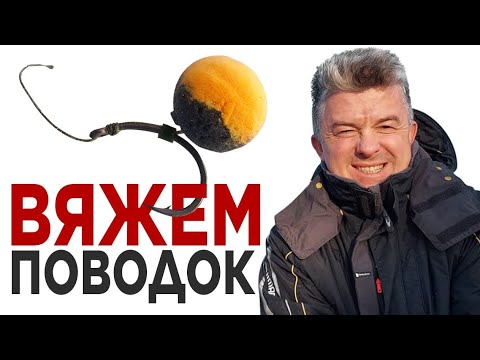 ВЯЖЕМ
ПОВОДОК